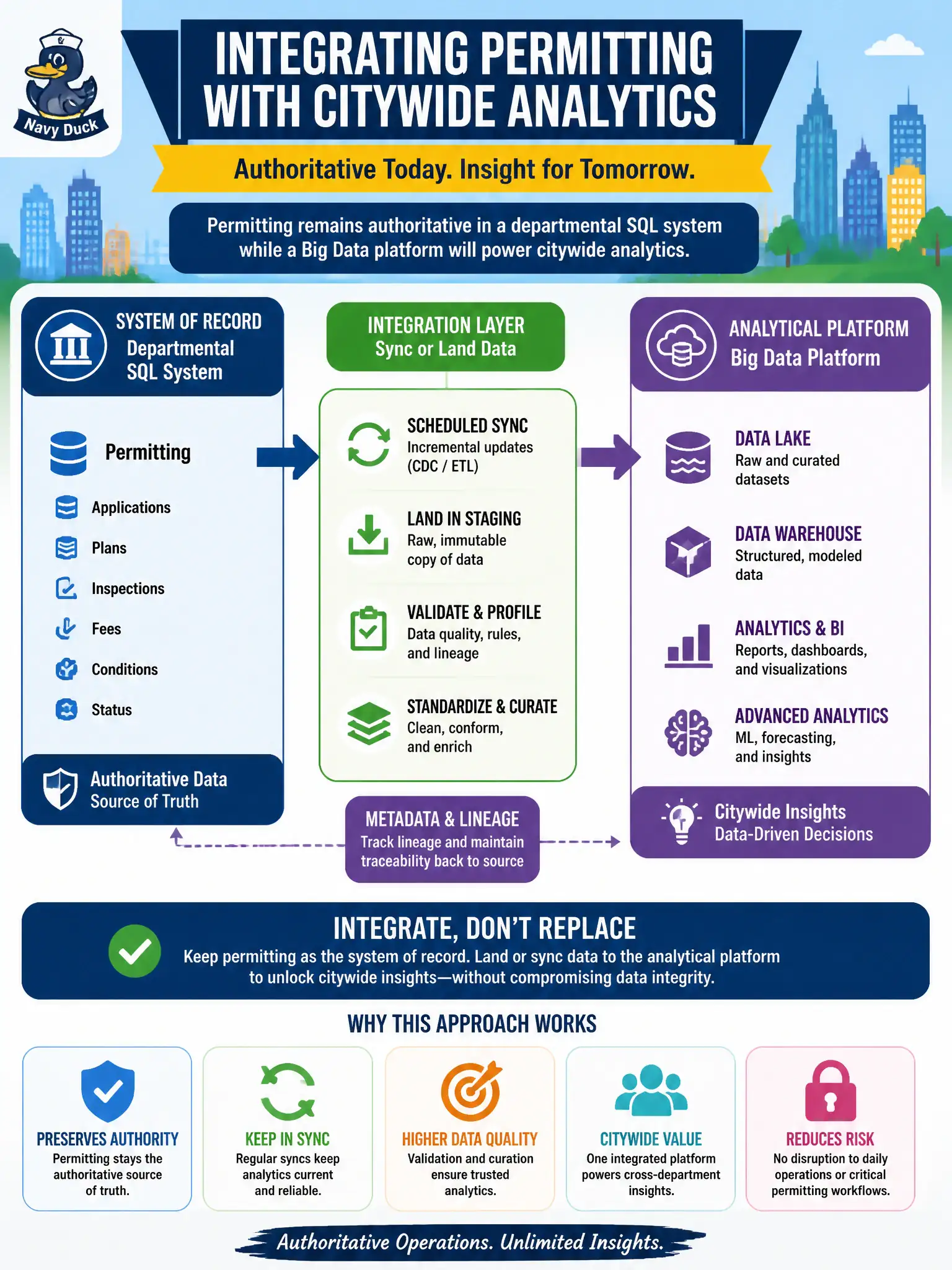 Navy Duck

INTEGRATING PERMITTING WITH CITYWIDE ANALYTICS

Authoritative Today. Insight for Tomorrow.

Permitting remains authoritative in a departmental SQL system while a Big Data platform will power citywide analytics.

SYSTEM OF RECORD
Departmental SQL System

Permitting
Applications
Plans
Inspections
Fees
Conditions
Status

Authoritative Data
Source of Truth

INTEGRATION LAYER
Sync or Land Data

SCHEDULED SYNC
Incremental updates (CDC / ETL)

LAND IN STAGING
Raw, immutable copy of data

VALIDATE & PROFILE
Data quality, rules, and lineage

STANDARDIZE & CURATE
Clean, conform, and enrich

METADATA & LINEAGE
Track lineage and maintain traceability back to source

ANALYTICAL PLATFORM
Big Data Platform

DATA LAKE
Raw and curated datasets

DATA WAREHOUSE
Structured, modeled data

ANALYTICS & BI
Reports, dashboards, and visualizations

ADVANCED ANALYTICS
ML, forecasting, and insights

Citywide Insights
Data-Driven Decisions

INTEGRATE, DON'T REPLACE
Keep permitting as the system of record. Land or sync data to the analytical platform to unlock citywide insights—without compromising data integrity.

WHY THIS APPROACH WORKS

PRESERVES AUTHORITY
Permitting stays the authoritative source of truth.

KEEP IN SYNC
Regular syncs keep analytics current and reliable.

HIGHER DATA QUALITY
Validation and curation ensure trusted analytics.

CITYWIDE VALUE
One integrated platform powers cross-department insights.

REDUCES RISK
No disruption to daily operations or critical permitting workflows.

Authoritative Operations. Unlimited Insights.